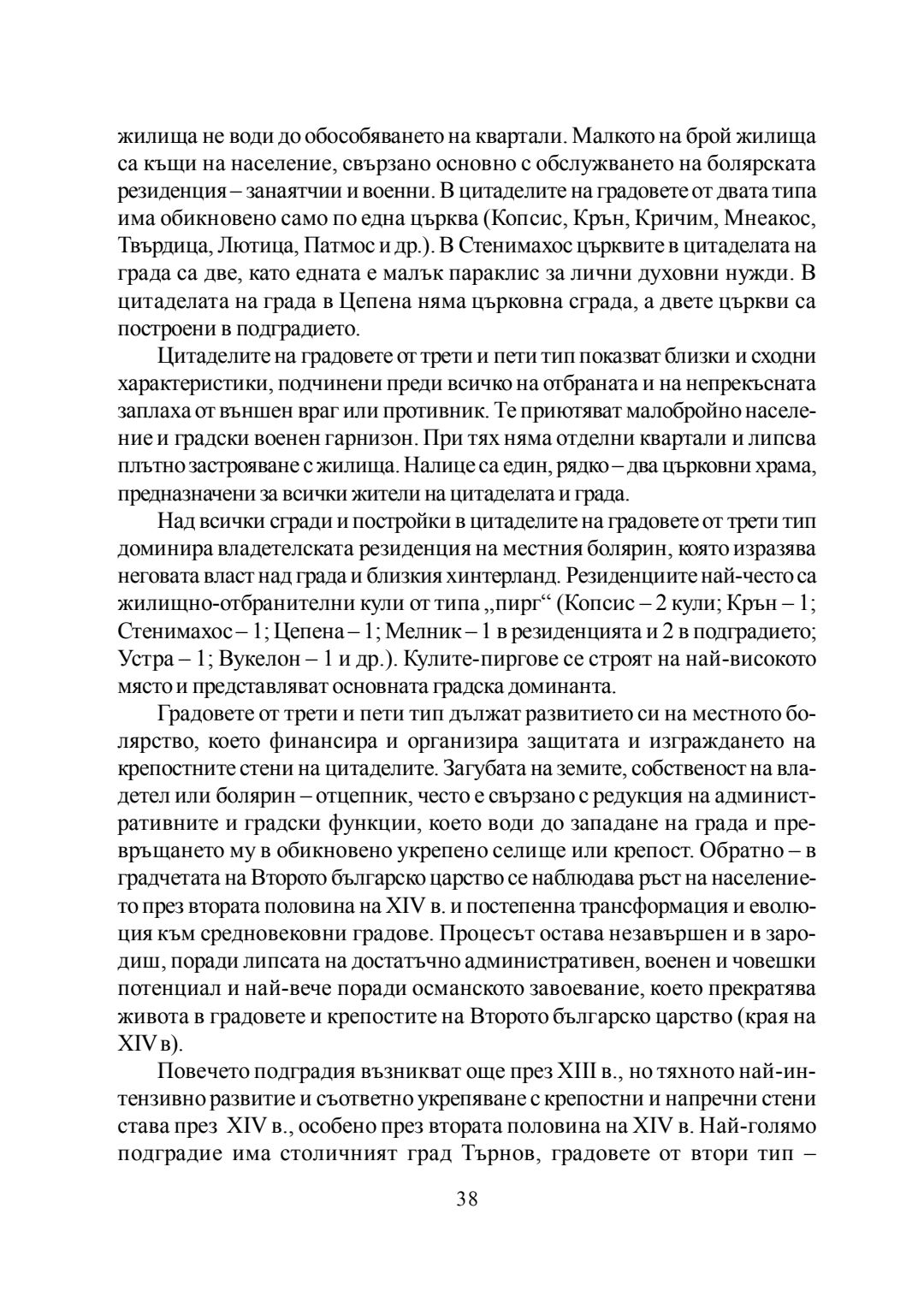 жилища не води до обособяването на квартали. Малкото на брой жилища са къщи на население, свързано основно с обслужването на болярската резиденция – занаятчии и военни. В цитаделите на градовете от двата типа има обикновено само по една църква (Копсис, Крън, Кричим, Мнеакос, Твърдица, Лютица, Патмос и др.). В Стенимахос църквите в цитаделата на града са две, като едната е малък параклис за лични духовни нужди. В цитаделата на града в Цепена няма църковна сграда, а двете църкви са построени в подградието.

Цитаделите на градовете от трети и пети тип показват близки и сходни характеристики, подчинени преди всичко на отбраната и на непрекъсната заплаха от външен враг или противник. Те приютяват малобройно население и градски военен гарнизон. При тях няма отделни квартали и липсва плътно застрояване с жилища. Налице са един, рядко – два църковни храма, предназначени за всички жители на цитаделата и града.

Над всички сгради и постройки в цитаделите на градовете от трети тип доминира владетелската резиденция на местния болярин, която изразява неговата власт над града и близкия хинтерланд. Резиденциите най-често са жилищно-отбранителни кули от типа „пирг“ (Копсис – 2 кули; Крън – 1; Стенимахос – 1; Цепена – 1; Мелник – 1 в резиденцията и 2 в подградието; Устра – 1; Вукелон – 1 и др.). Кулите-пиргове се строят на най-високото място и представляват основната градска доминанта.

Градовете от трети и пети тип дължат развитието си на местното болярство, което финансира и организира защитата и изграждането на крепостните стени на цитаделите. Загубата на земите, собственост на владетел или болярин – отцепник, често е свързано с редукция на административните и градски функции, което води до западане на града и превръщането му в обикновено укрепено селище или крепост. Обратно – в градчетата на Второто българско царство се наблюдава ръст на населението през втората половина на XIV в. и постепенна трансформация и еволюция към средновековни градове. Процесът остава незавършен и в зародиш, поради липсата на достатъчно административен, военен и човешки потенциал и най-вече поради османското завоевание, което прекратява живота в градовете и крепостите на Второто българско царство (края на XIV в).

Повечето подградия възникват още през XIII в., но тяхното най-интензивно развитие и съответно укрепяване с крепостни и напречни стени става през XIV в., особено през втората половина на XIV в. Най-голямо подградие има столичният град Търнов, градовете от втори тип –

38